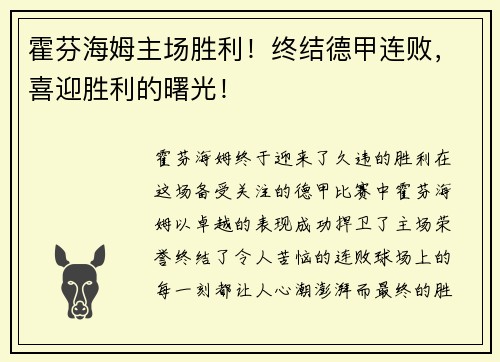 霍芬海姆主场胜利！终结德甲连败，喜迎胜利的曙光！

霍芬海姆终于迎来了久违的胜利在这场备受关注的德甲比赛中霍芬海姆以卓越的表现成功捍卫了主场荣誉终结了令人苦恼的连败球场上的每一刻都让人心潮澎湃而最终的胜